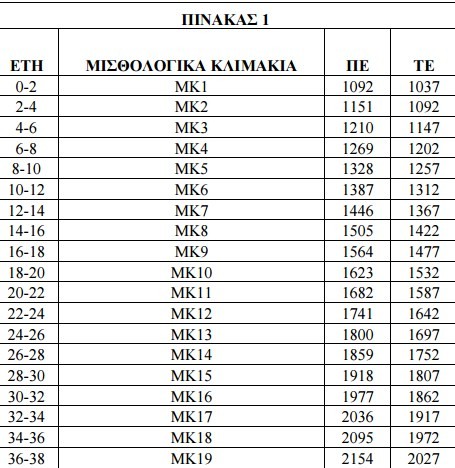 ΠΙΝΑΚΑΣ 1

| ΕΤΗ | ΜΙΣΘΟΛΟΓΙΚΑ ΚΛΙΜΑΚΙΑ | ΠΕ | ΤΕ |
|---|---|---|---|
| 0-2 | ΜΚ1 | 1092 | 1037 |
| 2-4 | ΜΚ2 | 1151 | 1092 |
| 4-6 | ΜΚ3 | 1210 | 1147 |
| 6-8 | ΜΚ4 | 1269 | 1202 |
| 8-10 | ΜΚ5 | 1328 | 1257 |
| 10-12 | ΜΚ6 | 1387 | 1312 |
| 12-14 | ΜΚ7 | 1446 | 1367 |
| 14-16 | ΜΚ8 | 1505 | 1422 |
| 16-18 | ΜΚ9 | 1564 | 1477 |
| 18-20 | ΜΚ10 | 1623 | 1532 |
| 20-22 | ΜΚ11 | 1682 | 1587 |
| 22-24 | ΜΚ12 | 1741 | 1642 |
| 24-26 | ΜΚ13 | 1800 | 1697 |
| 26-28 | ΜΚ14 | 1859 | 1752 |
| 28-30 | ΜΚ15 | 1918 | 1807 |
| 30-32 | ΜΚ16 | 1977 | 1862 |
| 32-34 | ΜΚ17 | 2036 | 1917 |
| 34-36 | ΜΚ18 | 2095 | 1972 |
| 36-38 | ΜΚ19 | 2154 | 2027 |